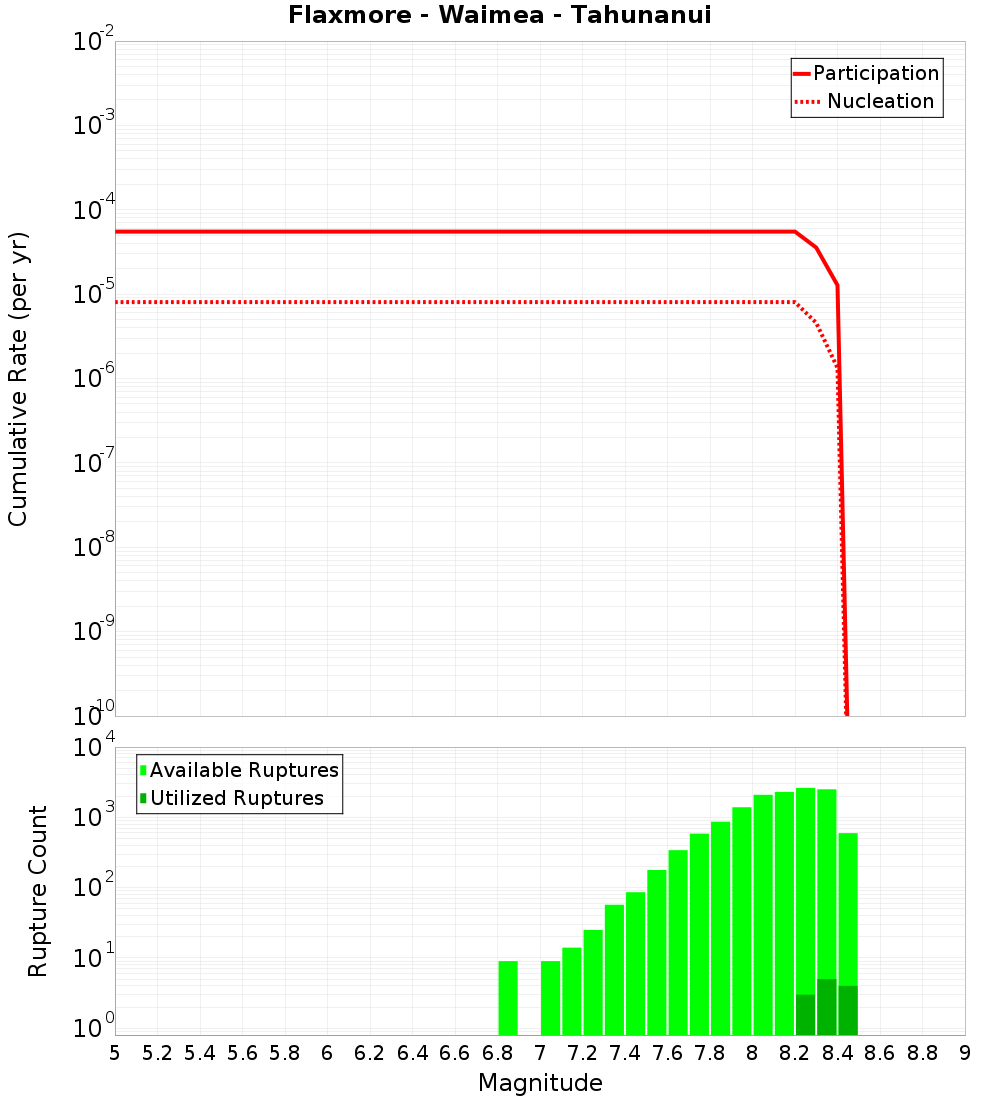 Flaxmore - Waimea - Tahunanui

Participation
Nucleation

Cumulative Rate (per yr)

$10^{-2}$
$10^{-3}$
$10^{-4}$
$10^{-5}$
$10^{-6}$
$10^{-7}$
$10^{-8}$
$10^{-9}$
$10^{-10}$

Available Ruptures
Utilized Ruptures

Rupture Count

$10^{4}$
$10^{3}$
$10^{2}$
$10^{1}$
$10^{0}$

5 5.2 5.4 5.6 5.8 6 6.2 6.4 6.6 6.8 7 7.2 7.4 7.6 7.8 8 8.2 8.4 8.6 8.8 9

Magnitude